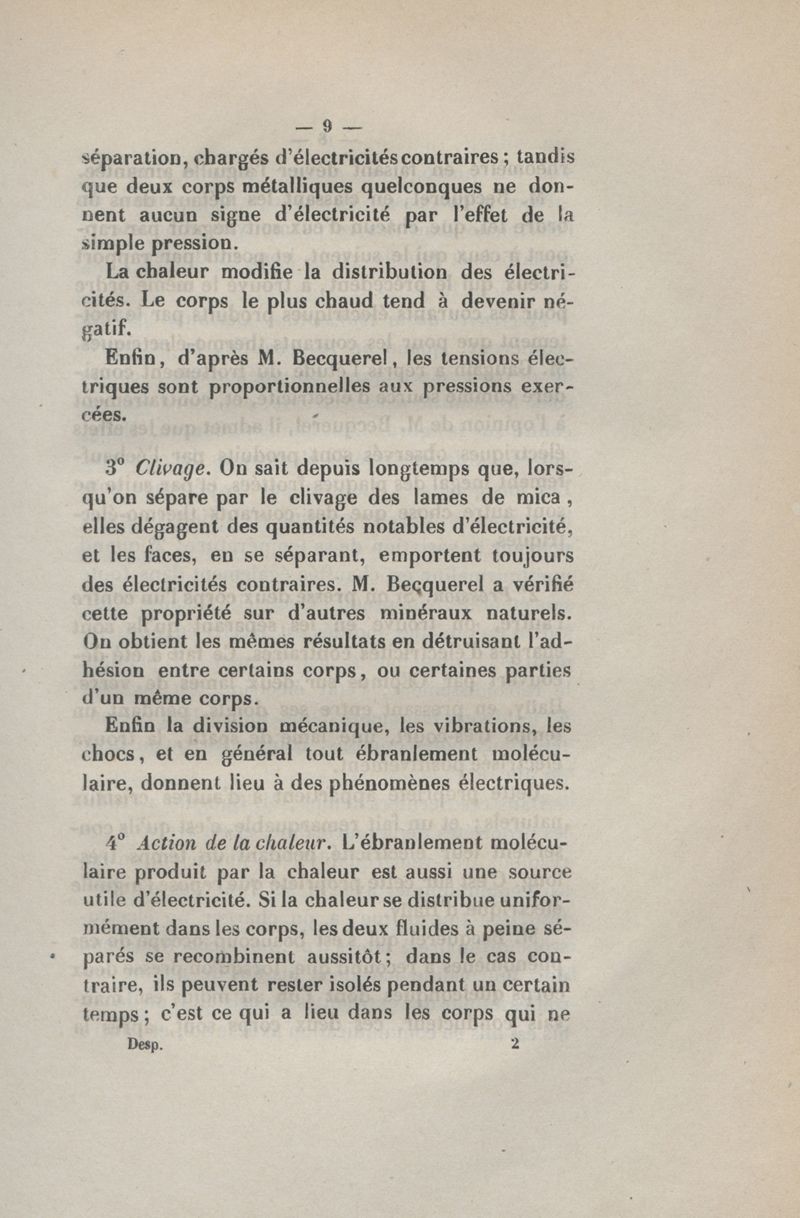 — 9 —

séparation, chargés d'électricités contraires ; tandis que deux corps métalliques quelconques ne donnent aucun signe d'électricité par l'effet de la simple pression.

La chaleur modifie la distribution des électricités. Le corps le plus chaud tend à devenir négatif.

Enfin, d'après M. Becquerel, les tensions électriques sont proportionnelles aux pressions exercées.

3° Clivage. On sait depuis longtemps que, lorsqu'on sépare par le clivage des lames de mica, elles dégagent des quantités notables d'électricité, et les faces, en se séparant, emportent toujours des électricités contraires. M. Becquerel a vérifié cette propriété sur d'autres minéraux naturels. On obtient les mêmes résultats en détruisant l'adhésion entre certains corps, ou certaines parties d'un même corps.

Enfin la division mécanique, les vibrations, les chocs, et en général tout ébranlement moléculaire, donnent lieu à des phénomènes électriques.

4° Action de la chaleur. L'ébranlement moléculaire produit par la chaleur est aussi une source utile d'électricité. Si la chaleur se distribue uniformément dans les corps, les deux fluides à peine séparés se recombinent aussitôt ; dans le cas contraire, ils peuvent rester isolés pendant un certain temps ; c'est ce qui a lieu dans les corps qui ne

Desp. 2